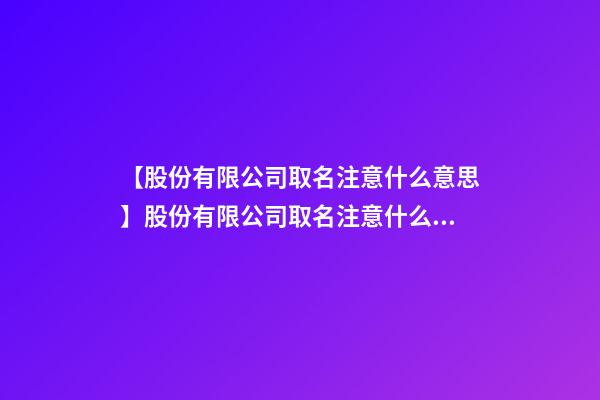 【股份有限公司取名注意什么意思】股份有限公司取名注意什么...